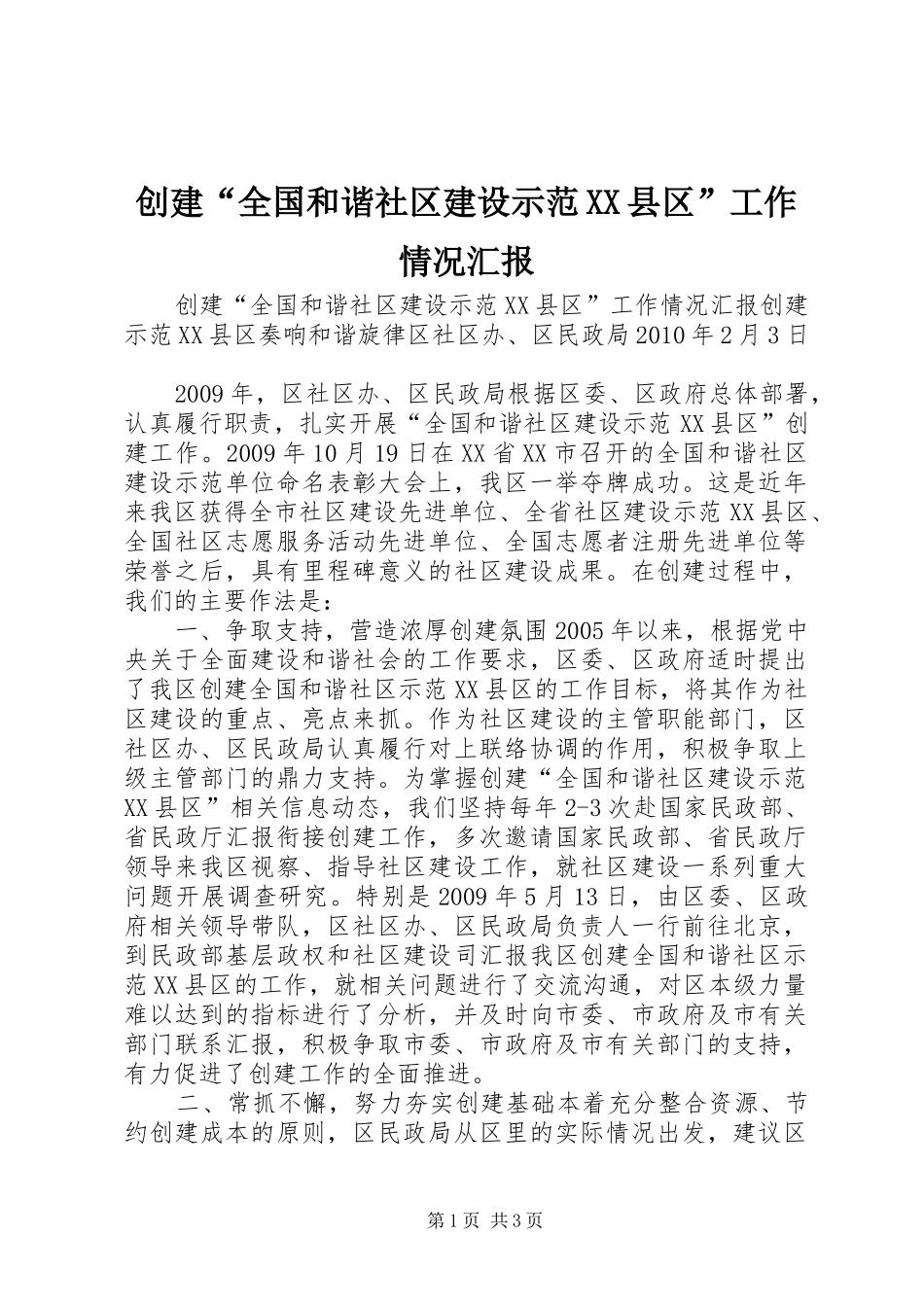 创建“全国和谐社区建设示范XX县区”工作情况汇报

创建“全国和谐社区建设示范XX县区”工作情况汇报创建示范XX县区奏响和谐旋律区社区办、区民政局2010年2月3日

2009年，区社区办、区民政局根据区委、区政府总体部署，认真履行职责，扎实开展“全国和谐社区建设示范XX县区”创建工作。2009年10月19日在XX省XX市召开的全国和谐社区建设示范单位命名表彰大会上，我区一举夺牌成功。这是近年来我区获得全市社区建设先进单位、全省社区建设示范XX县区、全国社区志愿服务活动先进单位、全国志愿者注册先进单位等荣誉之后，具有里程碑意义的社区建设成果。在创建过程中，我们的主要作法是：

一、争取支持，营造浓厚创建氛围2005年以来，根据党中央关于全面建设和谐社会的工作要求，区委、区政府适时提出了我区创建全国和谐社区示范XX县区的工作目标，将其作为社区建设的重点、亮点来抓。作为社区建设的主管职能部门，区社区办、区民政局认真履行对上联络协调的作用，积极争取上级主管部门的鼎力支持。为掌握创建“全国和谐社区建设示范XX县区”相关信息动态，我们坚持每年2-3次赴国家民政部、省民政厅汇报衔接创建工作，多次邀请国家民政部、省民政厅领导来我区视察、指导社区建设工作，就社区建设一系列重大问题开展调查研究。特别是2009年5月13日，由区委、区政府相关领导带队，区社区办、区民政局负责人一行前往北京，到民政部基层政权和社区建设司汇报我区创建全国和谐社区示范XX县区的工作，就相关问题进行了交流沟通，对区本级力量难以达到的指标进行了分析，并及时向市委、市政府及市有关部门联系汇报，积极争取市委、市政府及市有关部门的支持，有力促进了创建工作的全面推进。

二、常抓不懈，努力夯实创建基础本着充分整合资源、节约创建成本的原则，区民政局从区里的实际情况出发，建议区

第1页 共3页